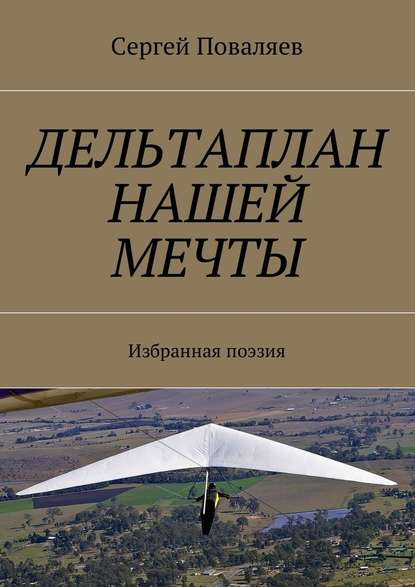 Сергей Поваляев

ДЕЛЬТАПЛАН НАШЕЙ МЕЧТЫ

Избранная поэзия